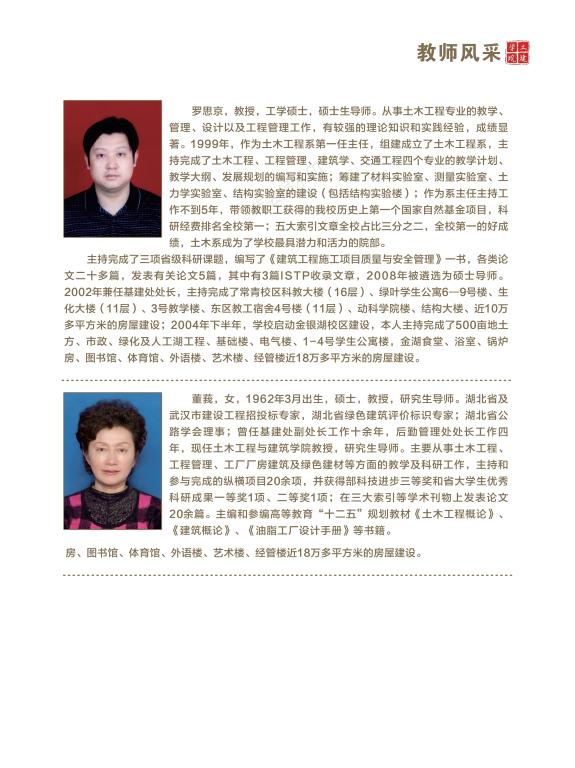 教师风采 土建学院

罗思京，教授，工学硕士，硕士生导师。从事土木工程专业的教学、管理、设计以及工程管理工作，有较强的理论知识和实践经验，成绩显著。1999年，作为土木工程系第一任主任，组建成立了土木工程系，主持完成了土木工程、工程管理、建筑学、交通工程四个专业的教学计划、教学大纲、发展规划的编写和实施；筹建了材料实验室、测量实验室、土力学实验室、结构实验室的建设（包括结构实验楼）；作为系主任主持工作不到5年，带领教职工获得的我校历史上第一个国家自然基金项目，科研经费排名全校第一；五大索引文章全校占比三分之二，全校第一的好成绩，土木系成为了学校最具潜力和活力的院部。

主持完成了三项省级科研课题，编写了《建筑工程施工项目质量与安全管理》一书，各类论文二十多篇，发表有关论文5篇，其中有3篇ISTP收录文章，2008年被遴选为硕士导师。2002年兼任基建处处长，主持完成了常青校区科教大楼（16层）、绿叶学生公寓6—9号楼、生化大楼（11层）、3号教学楼、东区教工宿舍4号楼（11层）、动科学院楼、结构大楼、近10万多平方米的房屋建设；2004年下半年，学校启动金银湖校区建设，本人主持完成了500亩地土方、市政、绿化及人工湖工程、基础楼、电气楼、1-4号学生公寓楼，金湖食堂、浴室、锅炉房、图书馆、体育馆、外语楼、艺术楼、经管楼近18万多平方米的房屋建设。

董莪，女，1962年3月出生，硕士，教授，研究生导师。湖北省及武汉市建设工程招投标专家，湖北省绿色建筑评价标识专家；湖北省公路学会理事；曾任基建处副处长工作十余年，后勤管理处处长工作四年，现任土木工程与建筑学院教授，研究生导师。主要从事土木工程、工程管理、工厂厂房建筑及绿色建材等方面的教学及科研工作，主持和参与完成的纵横项目20余项，并获得部科技进步三等奖和省大学生优秀科研成果一等奖1项、二等奖1项；在三大索引等学术刊物上发表论文20余篇。主编和参编高等教育“十二五”规划教材《土木工程概论》、《建筑概论》、《油脂工厂设计手册》等书籍。

房、图书馆、体育馆、外语楼、艺术楼、经管楼近18万多平方米的房屋建设。